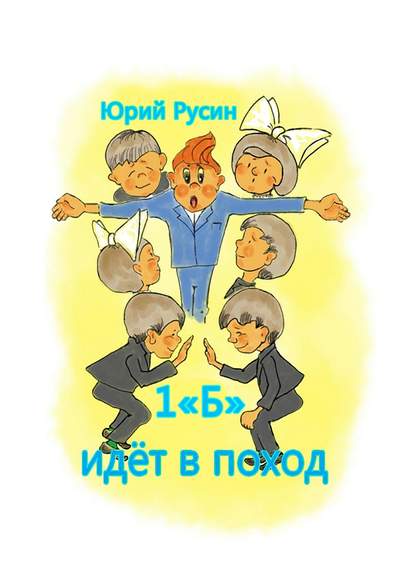 Юрий Русин

1«Б»
идёт в поход